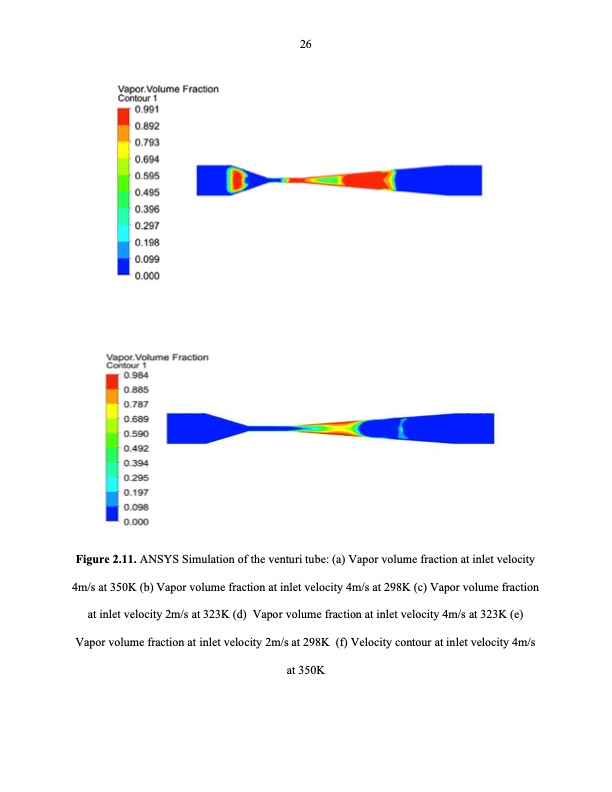 26

Vapor.Volume Fraction
Contour 1
0.991
0.892
0.793
0.694
0.595
0.495
0.396
0.297
0.198
0.099
0.000

Vapor.Volume Fraction
Contour 1
0.984
0.885
0.787
0.689
0.590
0.492
0.394
0.295
0.197
0.098
0.000

**Figure 2.11.** ANSYS Simulation of the venturi tube: (a) Vapor volume fraction at inlet velocity 4m/s at 350K (b) Vapor volume fraction at inlet velocity 4m/s at 298K (c) Vapor volume fraction at inlet velocity 2m/s at 323K (d) Vapor volume fraction at inlet velocity 4m/s at 323K (e) Vapor volume fraction at inlet velocity 2m/s at 298K (f) Velocity contour at inlet velocity 4m/s at 350K